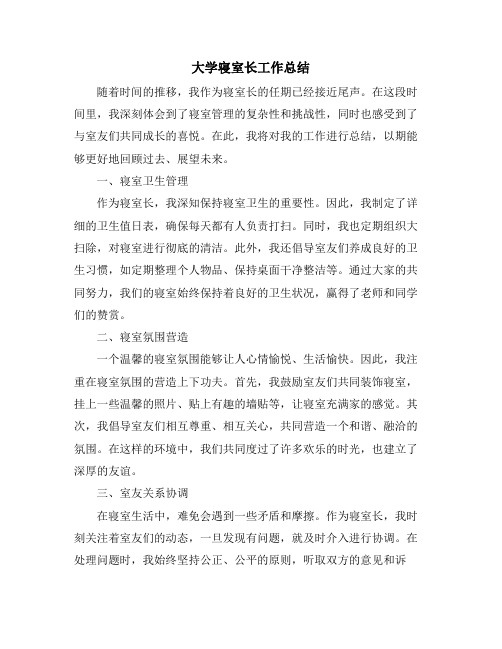 大学寝室长工作总结

随着时间的推移，我作为寝室长的任期已经接近尾声。在这段时间里，我深刻体会到了寝室管理的复杂性和挑战性，同时也感受到了与室友们共同成长的喜悦。在此，我将对我的工作进行总结，以期能够更好地回顾过去、展望未来。

一、寝室卫生管理

作为寝室长，我深知保持寝室卫生的重要性。因此，我制定了详细的卫生值日表，确保每天都有人负责打扫。同时，我也定期组织大扫除，对寝室进行彻底的清洁。此外，我还倡导室友们养成良好的卫生习惯，如定期整理个人物品、保持桌面干净整洁等。通过大家的共同努力，我们的寝室始终保持着良好的卫生状况，赢得了老师和同学们的赞赏。

二、寝室氛围营造

一个温馨的寝室氛围能够让人心情愉悦、生活愉快。因此，我注重在寝室氛围的营造上下功夫。首先，我鼓励室友们共同装饰寝室，挂上一些温馨的照片、贴上有趣的墙贴等，让寝室充满家的感觉。其次，我倡导室友们相互尊重、相互关心，共同营造一个和谐、融洽的氛围。在这样的环境中，我们共同度过了许多欢乐的时光，也建立了深厚的友谊。

三、室友关系协调

在寝室生活中，难免会遇到一些矛盾和摩擦。作为寝室长，我时刻关注着室友们的动态，一旦发现有问题，就及时介入进行协调。在处理问题时，我始终坚持公正、公平的原则，听取双方的意见和诉